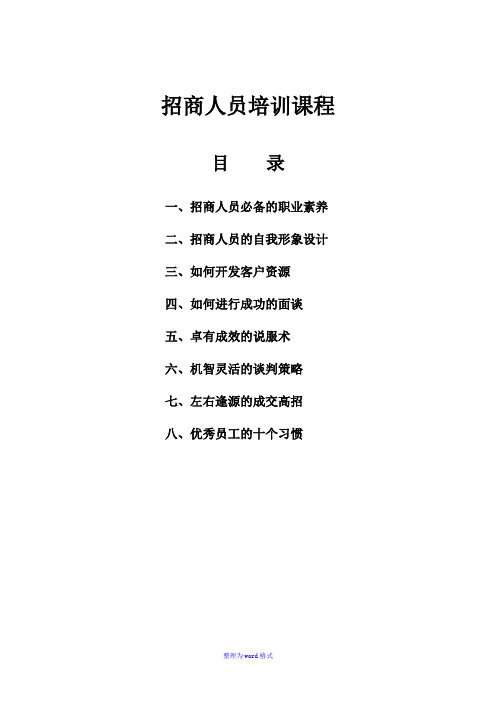 招商人员培训课程

目　　录

一、招商人员必备的职业素养

二、招商人员的自我形象设计

三、如何开发客户资源

四、如何进行成功的面谈

五、卓有成效的说服术

六、机智灵活的谈判策略

七、左右逢源的成交高招

八、优秀员工的十个习惯

整理为word格式